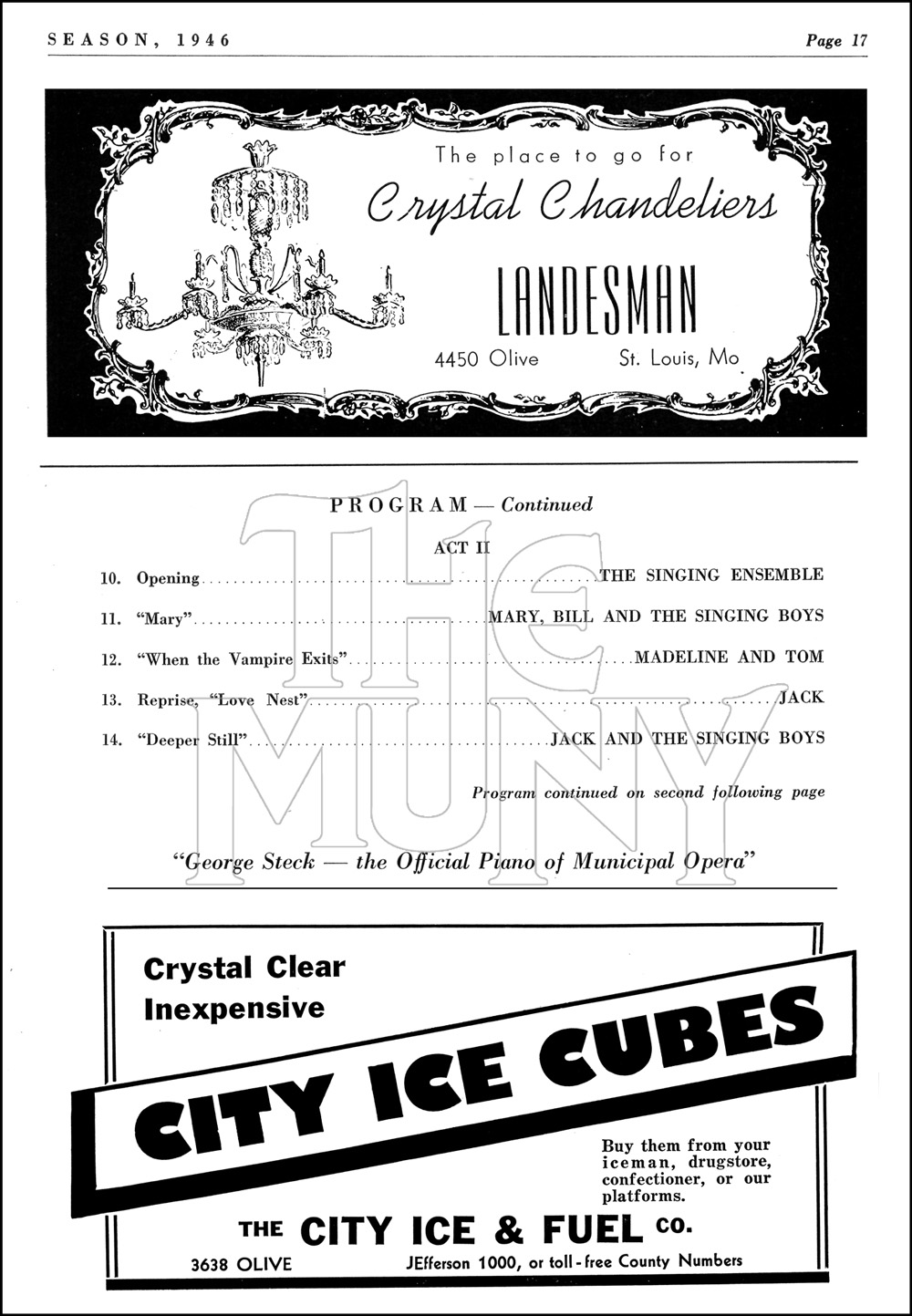 SEASON, 1946

Page 17

The place to go for
Crystal Chandeliers
LANDESMAN
4450 Olive St. Louis, Mo

PROGRAM — Continued

ACT II

10. Opening .......... THE SINGING ENSEMBLE
11. "Mary" .......... MARY, BILL AND THE SINGING BOYS
12. "When the Vampire Exits" .......... MADELINE AND TOM
13. Reprise, "Love Nest" .......... JACK
14. "Deeper Still" .......... JACK AND THE SINGING BOYS

Program continued on second following page

"George Steck — the Official Piano of Municipal Opera"

THE MUNY

Crystal Clear
Inexpensive

CITY ICE CUBES

Buy them from your iceman, drugstore, confectioner, or our platforms.

THE CITY ICE & FUEL CO.

3638 OLIVE JEfferson 1000, or toll-free County Numbers